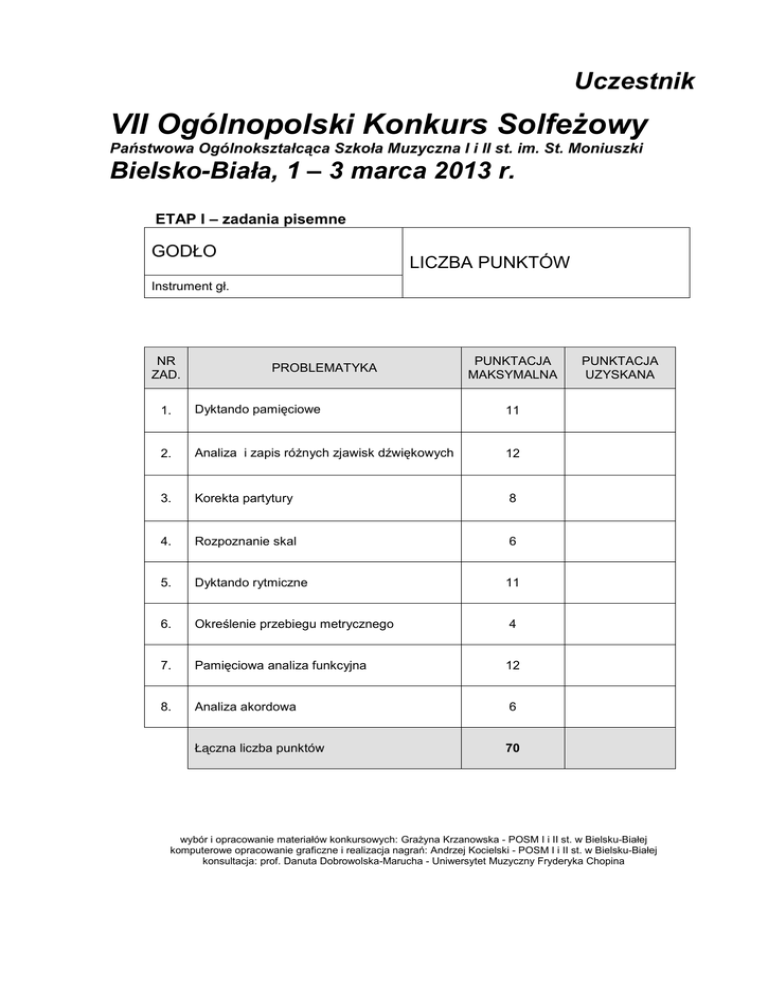 Uczestnik

VII Ogólnopolski Konkurs Solfeżowy
Państwowa Ogólnokształcąca Szkoła Muzyczna I i II st. im. St. Moniuszki
Bielsko-Biała, 1 – 3 marca 2013 r.

ETAP I – zadania pisemne

| GODŁO | LICZBA PUNKTÓW |
|---|---|
| Instrument gł. | |

| NR ZAD. | PROBLEMATYKA | PUNKTACJA MAKSYMALNA | PUNKTACJA UZYSKANA |
|---|---|---|---|
| 1. | Dyktando pamięciowe | 11 | |
| 2. | Analiza i zapis różnych zjawisk dźwiękowych | 12 | |
| 3. | Korekta partytury | 8 | |
| 4. | Rozpoznanie skal | 6 | |
| 5. | Dyktando rytmiczne | 11 | |
| 6. | Określenie przebiegu metrycznego | 4 | |
| 7. | Pamięciowa analiza funkcyjna | 12 | |
| 8. | Analiza akordowa | 6 | |
| | Łączna liczba punktów | 70 | |

wybór i opracowanie materiałów konkursowych: Grażyna Krzanowska - POSM I i II st. w Bielsku-Białej
komputerowe opracowanie graficzne i realizacja nagrań: Andrzej Kocielski - POSM I i II st. w Bielsku-Białej
konsultacja: prof. Danuta Dobrowolska-Marucha - Uniwersytet Muzyczny Fryderyka Chopina